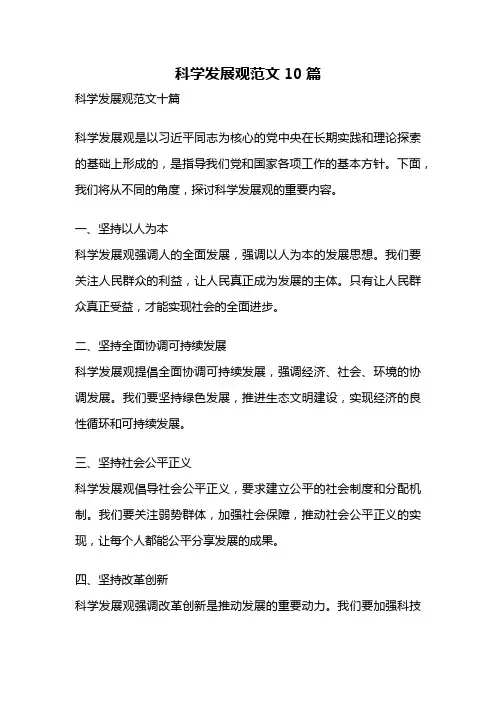 科学发展观范文 10 篇

科学发展观范文十篇

科学发展观是以习近平同志为核心的党中央在长期实践和理论探索的基础上形成的，是指导我们党和国家各项工作的基本方针。下面，我们将从不同的角度，探讨科学发展观的重要内容。

一、坚持以人为本
科学发展观强调人的全面发展，强调以人为本的发展思想。我们要关注人民群众的利益，让人民真正成为发展的主体。只有让人民群众真正受益，才能实现社会的全面进步。

二、坚持全面协调可持续发展
科学发展观提倡全面协调可持续发展，强调经济、社会、环境的协调发展。我们要坚持绿色发展，推进生态文明建设，实现经济的良性循环和可持续发展。

三、坚持社会公平正义
科学发展观倡导社会公平正义，要求建立公平的社会制度和分配机制。我们要关注弱势群体，加强社会保障，推动社会公平正义的实现，让每个人都能公平分享发展的成果。

四、坚持改革创新
科学发展观强调改革创新是推动发展的重要动力。我们要加强科技